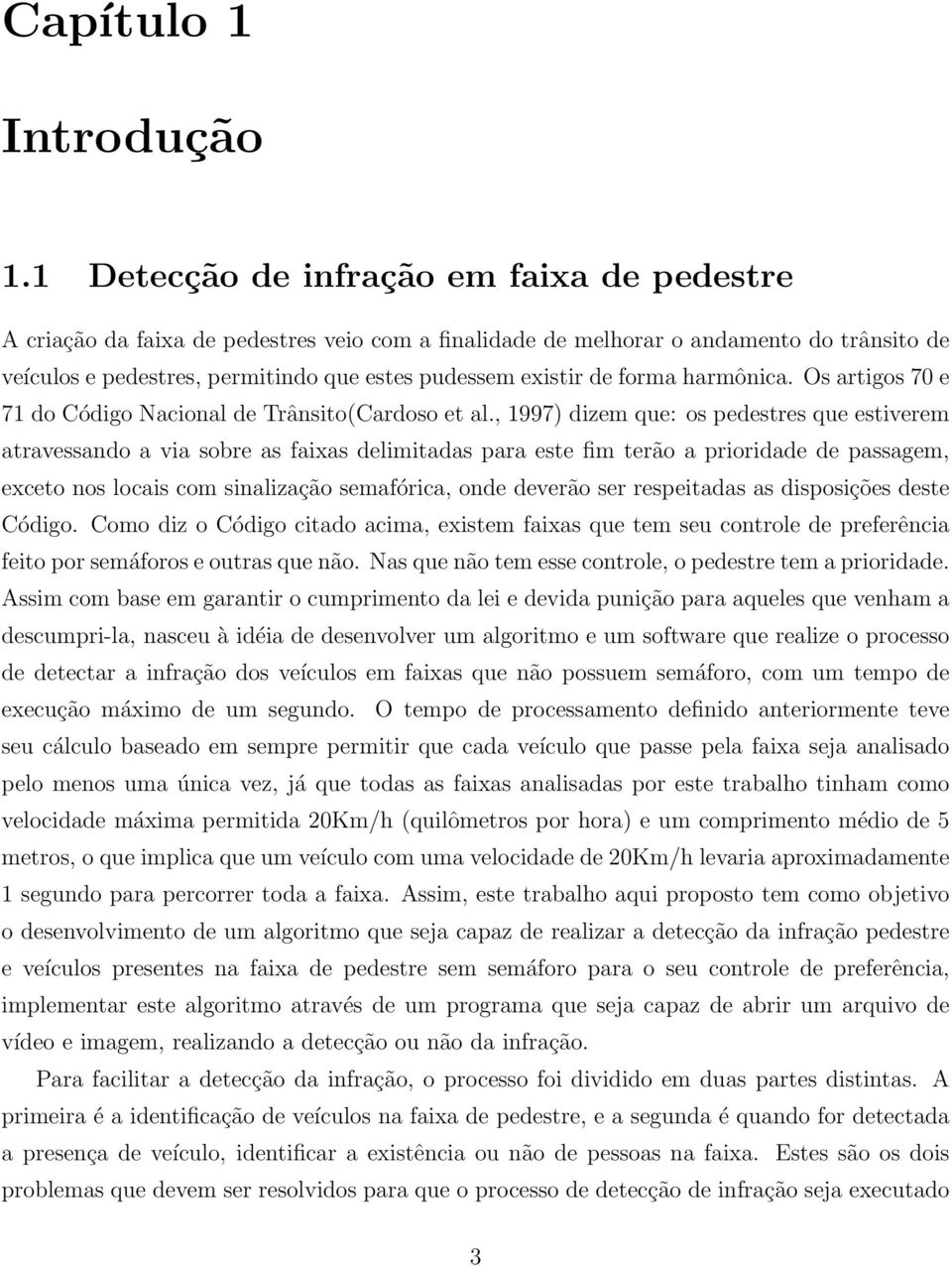 Capítulo 1

Introdução

1.1 Detecção de infração em faixa de pedestre

A criação da faixa de pedestres veio com a finalidade de melhorar o andamento do trânsito de veículos e pedestres, permitindo que estes pudessem existir de forma harmônica. Os artigos 70 e 71 do Código Nacional de Trânsito(Cardoso et al., 1997) dizem que: os pedestres que estiverem atravessando a via sobre as faixas delimitadas para este fim terão a prioridade de passagem, exceto nos locais com sinalização semafórica, onde deverão ser respeitadas as disposições deste Código. Como diz o Código citado acima, existem faixas que tem seu controle de preferência feito por semáforos e outras que não. Nas que não tem esse controle, o pedestre tem a prioridade. Assim com base em garantir o cumprimento da lei e devida punição para aqueles que venham a descumpri-la, nasceu à idéia de desenvolver um algoritmo e um software que realize o processo de detectar a infração dos veículos em faixas que não possuem semáforo, com um tempo de execução máximo de um segundo. O tempo de processamento definido anteriormente teve seu cálculo baseado em sempre permitir que cada veículo que passe pela faixa seja analisado pelo menos uma única vez, já que todas as faixas analisadas por este trabalho tinham como velocidade máxima permitida 20Km/h (quilômetros por hora) e um comprimento médio de 5 metros, o que implica que um veículo com uma velocidade de 20Km/h levaria aproximadamente 1 segundo para percorrer toda a faixa. Assim, este trabalho aqui proposto tem como objetivo o desenvolvimento de um algoritmo que seja capaz de realizar a detecção da infração pedestre e veículos presentes na faixa de pedestre sem semáforo para o seu controle de preferência, implementar este algoritmo através de um programa que seja capaz de abrir um arquivo de vídeo e imagem, realizando a detecção ou não da infração.

Para facilitar a detecção da infração, o processo foi dividido em duas partes distintas. A primeira é a identificação de veículos na faixa de pedestre, e a segunda é quando for detectada a presença de veículo, identificar a existência ou não de pessoas na faixa. Estes são os dois problemas que devem ser resolvidos para que o processo de detecção de infração seja executado

3